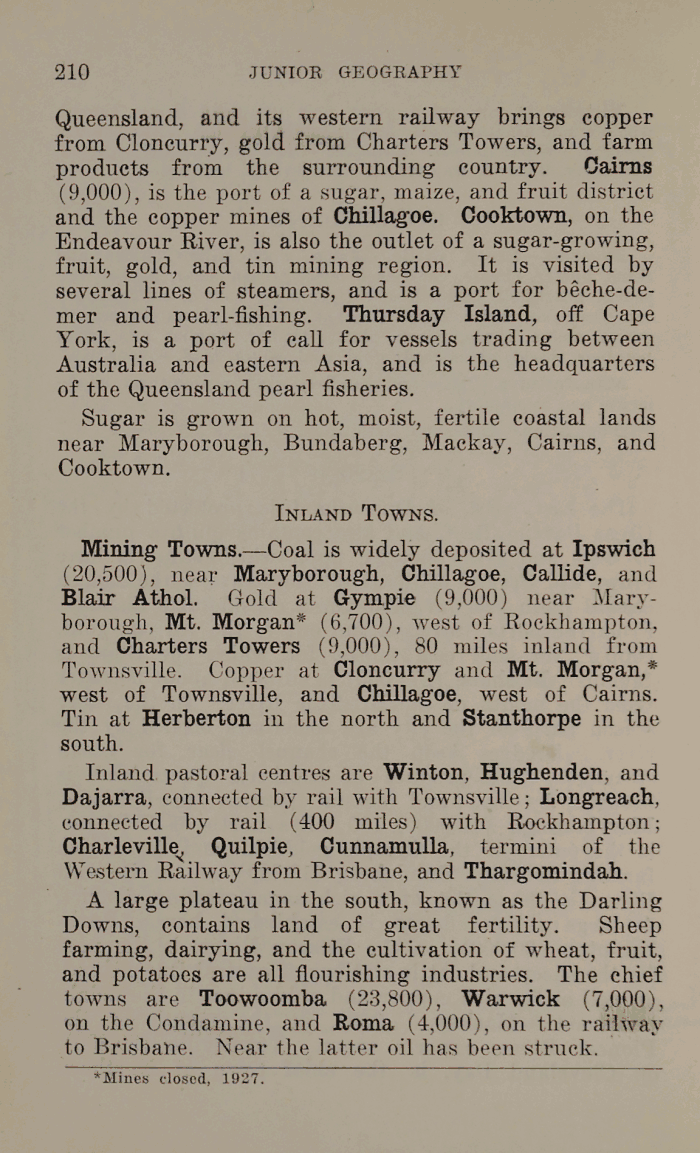 210 JUNIOR GEOGRAPHY

Queensland, and its western railway brings copper from Cloncurry, gold from Charters Towers, and farm products from the surrounding country. Cairns (9,000), is the port of a sugar, maize, and fruit district and the copper mines of Chillagoe. Cooktown, on the Endeavour River, is also the outlet of a sugar-growing, fruit, gold, and tin mining region. It is visited by several lines of steamers, and is a port for bêche-de-mer and pearl-fishing. Thursday Island, off Cape York, is a port of call for vessels trading between Australia and eastern Asia, and is the headquarters of the Queensland pearl fisheries.

Sugar is grown on hot, moist, fertile coastal lands near Maryborough, Bundaberg, Mackay, Cairns, and Cooktown.

INLAND TOWNS.

Mining Towns.—Coal is widely deposited at Ipswich (20,500), near Maryborough, Chillagoe, Callide, and Blair Athol. Gold at Gympie (9,000) near Maryborough, Mt. Morgan* (6,700), west of Rockhampton, and Charters Towers (9,000), 80 miles inland from Townsville. Copper at Cloncurry and Mt. Morgan,* west of Townsville, and Chillagoe, west of Cairns. Tin at Herberton in the north and Stanthorpe in the south.

Inland pastoral centres are Winton, Hughenden, and Dajarra, connected by rail with Townsville; Longreach, connected by rail (400 miles) with Rockhampton; Charleville, Quilpie, Cunnamulla, termini of the Western Railway from Brisbane, and Thargomindah.

A large plateau in the south, known as the Darling Downs, contains land of great fertility. Sheep farming, dairying, and the cultivation of wheat, fruit, and potatoes are all flourishing industries. The chief towns are Toowoomba (23,800), Warwick (7,000), on the Condamine, and Roma (4,000), on the railway to Brisbane. Near the latter oil has been struck.

*Mines closed, 1927.